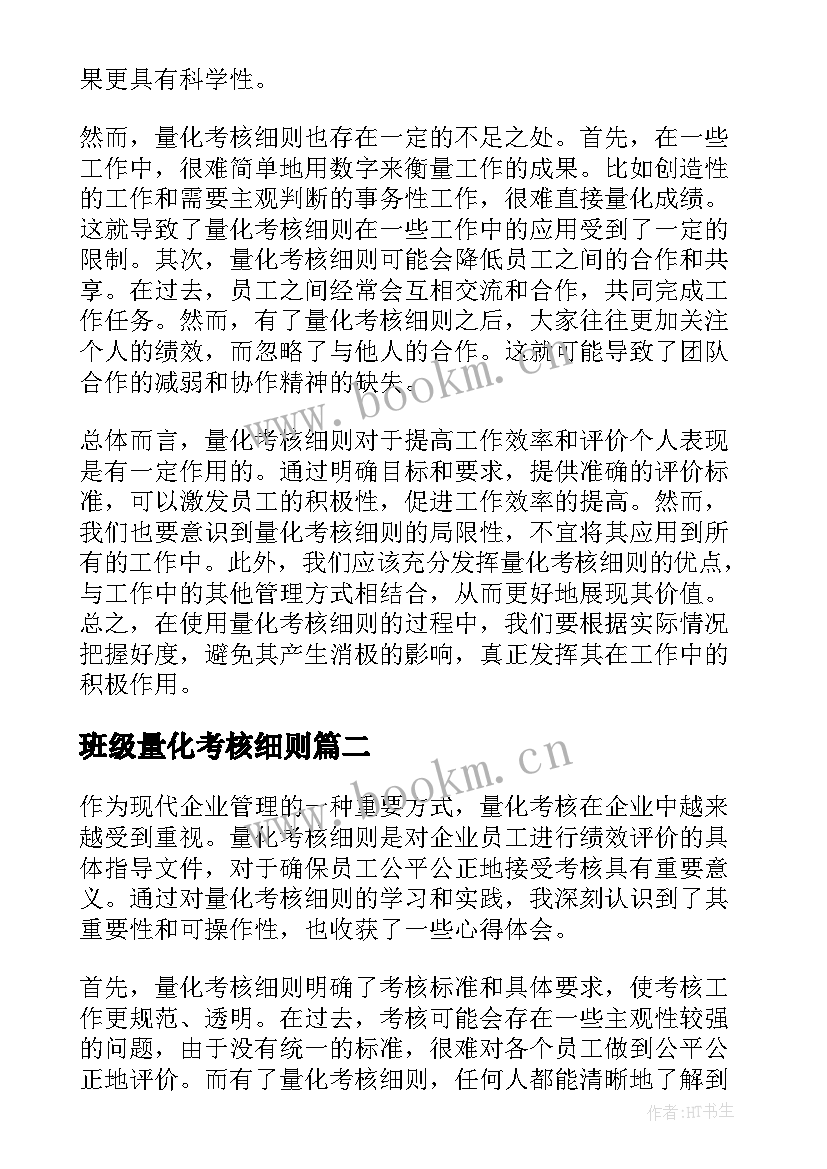 果更具有科学性。

然而，量化考核细则也存在一定的不足之处。首先，在一些工作中，很难简单地用数字来衡量工作的成果。比如创造性的工作和需要主观判断的事务性工作，很难直接量化成绩。这就导致了量化考核细则在一些工作中的应用受到了一定的限制。其次，量化考核细则可能会降低员工之间的合作和共享。在过去，员工之间经常会互相交流和合作，共同完成工作任务。然而，有了量化考核细则之后，大家往往更加关注个人的绩效，而忽略了与他人的合作。这就可能导致了团队合作的减弱和协作精神的缺失。

总体而言，量化考核细则对于提高工作效率和评价个人表现是有一定作用的。通过明确目标和要求，提供准确的评价标准，可以激发员工的积极性，促进工作效率的提高。然而，我们也要意识到量化考核细则的局限性，不宜将其应用到所有的工作中。此外，我们应该充分发挥量化考核细则的优点，与工作中的其他管理方式相结合，从而更好地展现其价值。总之，在使用量化考核细则的过程中，我们要根据实际情况把握好度，避免其产生消极的影响，真正发挥其在工作中的积极作用。

班级量化考核细则篇二

作为现代企业管理的一种重要方式，量化考核在企业中越来越受到重视。量化考核细则是对企业员工进行绩效评价的具体指导文件，对于确保员工公平公正地接受考核具有重要意义。通过对量化考核细则的学习和实践，我深刻认识到了其重要性和可操作性，也收获了一些心得体会。

首先，量化考核细则明确了考核标准和具体要求，使考核工作更规范、透明。在过去，考核可能会存在一些主观性较强的问题，由于没有统一的标准，很难对各个员工做到公平公正地评价。而有了量化考核细则，任何人都能清晰地了解到

www.bookm.cn

www.bookm.cn

作者:HT书生